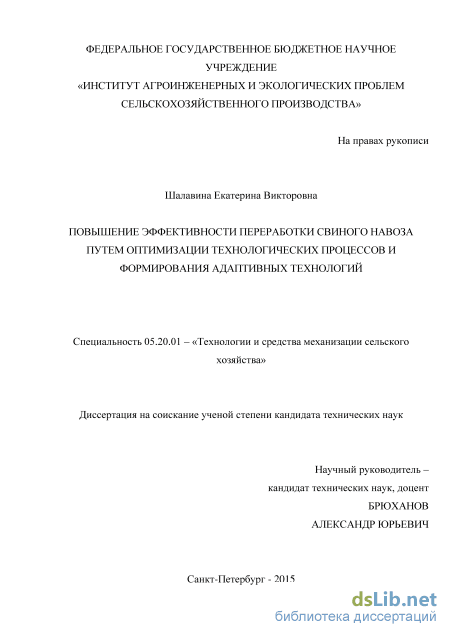 ФЕДЕРАЛЬНОЕ ГОСУДАРСТВЕННОЕ БЮДЖЕТНОЕ НАУЧНОЕ УЧРЕЖДЕНИЕ
«ИНСТИТУТ АГРОИНЖЕНЕРНЫХ И ЭКОЛОГИЧЕСКИХ ПРОБЛЕМ СЕЛЬСКОХОЗЯЙСТВЕННОГО ПРОИЗВОДСТВА»

На правах рукописи

Шалавина Екатерина Викторовна

ПОВЫШЕНИЕ ЭФФЕКТИВНОСТИ ПЕРЕРАБОТКИ СВИНОГО НАВОЗА ПУТЕМ ОПТИМИЗАЦИИ ТЕХНОЛОГИЧЕСКИХ ПРОЦЕССОВ И ФОРМИРОВАНИЯ АДАПТИВНЫХ ТЕХНОЛОГИЙ

Специальность 05.20.01 – «Технологии и средства механизации сельского хозяйства»

Диссертация на соискание ученой степени кандидата технических наук

Научный руководитель –
кандидат технических наук, доцент
БРЮХАНОВ
АЛЕКСАНДР ЮРЬЕВИЧ

Санкт-Петербург - 2015

dsLib.net
библиотека диссертаций